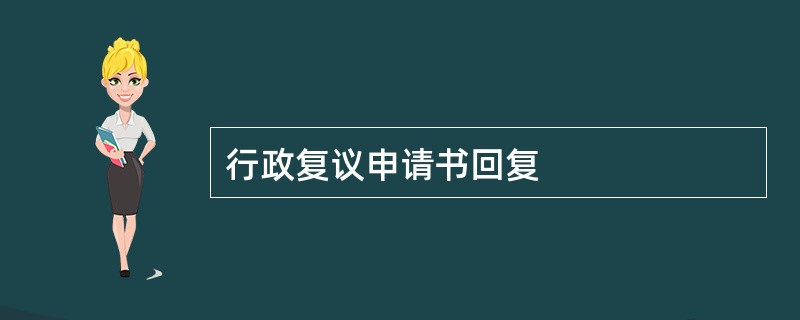 行政复议申请书回复